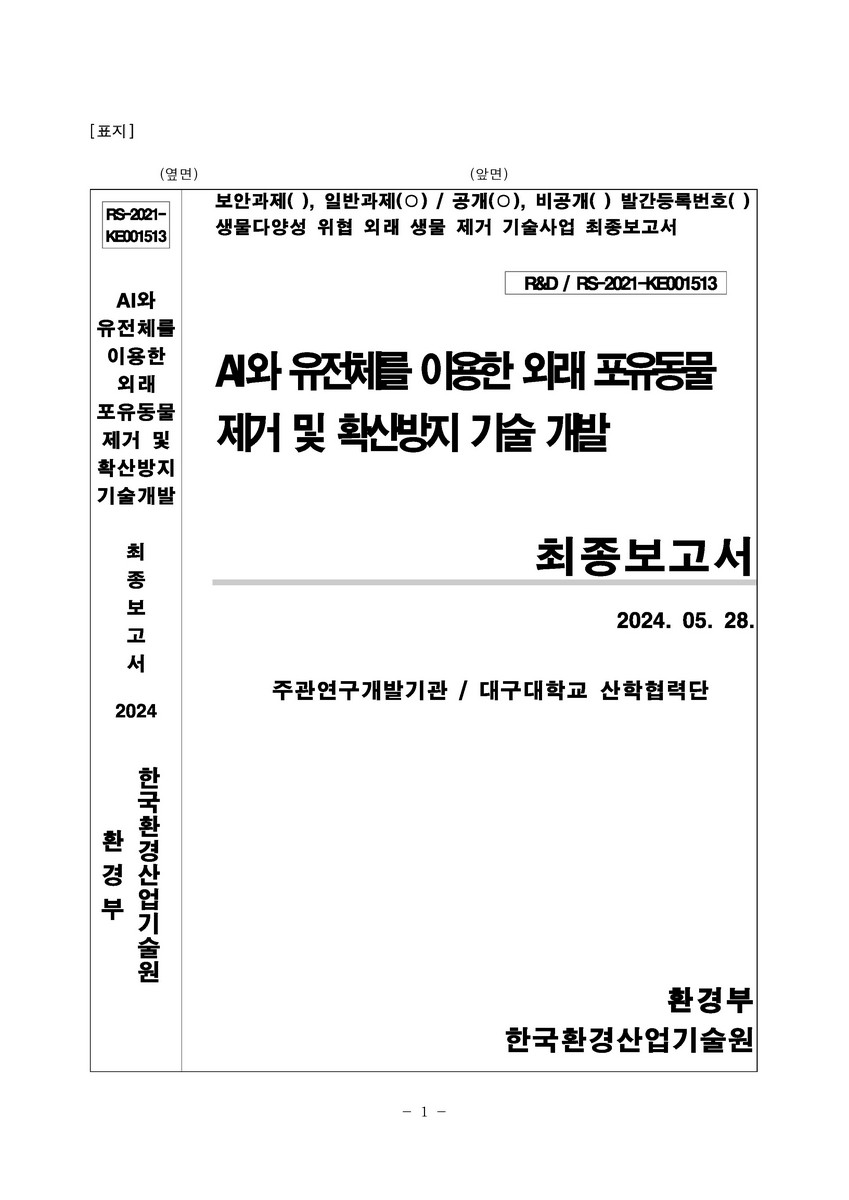 [표지]

(옆면)

(앞면)

RS-2021-KE001513

AI와 유전체를 이용한 외래 포유동물 제거 및 확산방지 기술개발

최종보고서

2024

환경부

한국환경산업기술원

보안과제( ), 일반과제(○) / 공개(○), 비공개( ) 발간등록번호( )
생물다양성 위협 외래 생물 제거 기술사업 최종보고서

R&D / RS-2021-KE001513

AI와 유전체를 이용한 외래 포유동물 제거 및 확산방지 기술 개발

최종보고서

2024. 05. 28.

주관연구개발기관 / 대구대학교 산학협력단

환경부
한국환경산업기술원

- 1 -